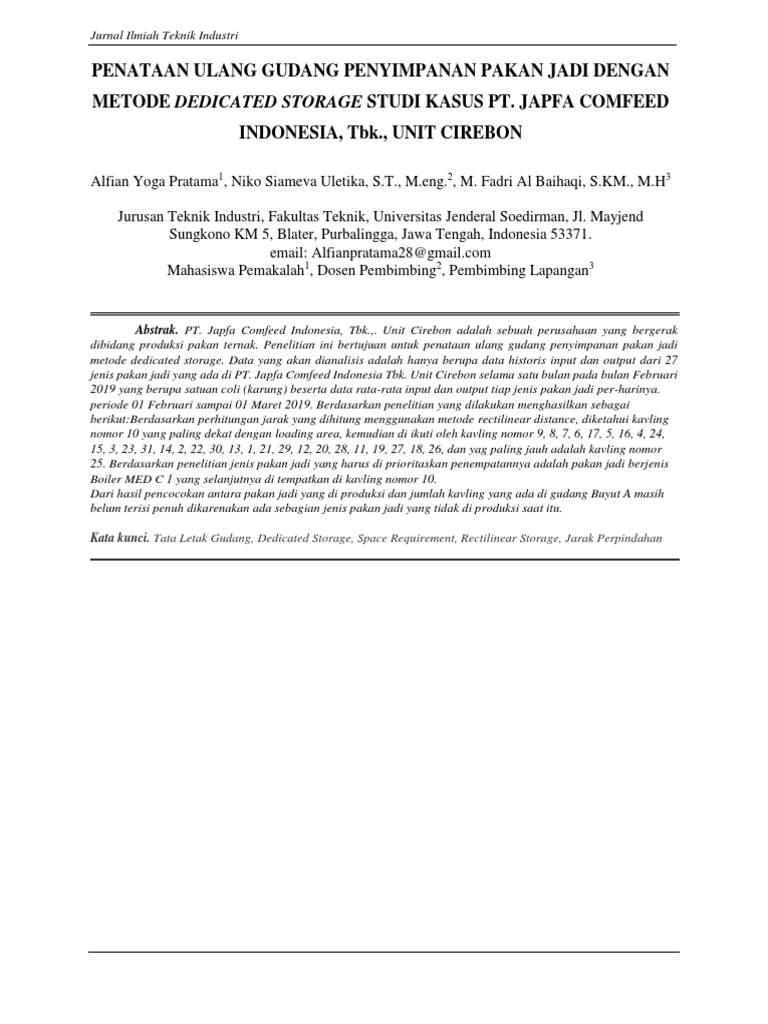 Jurnal Ilmiah Teknik Industri

PENATAAN ULANG GUDANG PENYIMPANAN PAKAN JADI DENGAN METODE DEDICATED STORAGE STUDI KASUS PT. JAPFA COMFEED INDONESIA, Tbk., UNIT CIREBON

Alfian Yoga Pratama$^1$, Niko Siameva Uletika, S.T., M.eng.$^2$, M. Fadri Al Baihaqi, S.KM., M.H$^3$

Jurusan Teknik Industri, Fakultas Teknik, Universitas Jenderal Soedirman, Jl. Mayjend Sungkono KM 5, Blater, Purbalingga, Jawa Tengah, Indonesia 53371.
email: Alfianpratama28@gmail.com
Mahasiswa Pemakalah$^1$, Dosen Pembimbing$^2$, Pembimbing Lapangan$^3$

Abstrak. PT. Japfa Comfeed Indonesia, Tbk.,. Unit Cirebon adalah sebuah perusahaan yang bergerak dibidang produksi pakan ternak. Penelitian ini bertujuan untuk penataan ulang gudang penyimpanan pakan jadi metode dedicated storage. Data yang akan dianalisis adalah hanya berupa data historis input dan output dari 27 jenis pakan jadi yang ada di PT. Japfa Comfeed Indonesia Tbk. Unit Cirebon selama satu bulan pada bulan Februari 2019 yang berupa satuan coli (karung) beserta data rata-rata input dan output tiap jenis pakan jadi per-harinya. periode 01 Februari sampai 01 Maret 2019. Berdasarkan penelitian yang dilakukan menghasilkan sebagai berikut:Berdasarkan perhitungan jarak yang dihitung menggunakan metode rectilinear distance, diketahui kavling nomor 10 yang paling dekat dengan loading area, kemudian di ikuti oleh kavling nomor 9, 8, 7, 6, 17, 5, 16, 4, 24, 15, 3, 23, 31, 14, 2, 22, 30, 13, 1, 21, 29, 12, 20, 28, 11, 19, 27, 18, 26, dan yag paling jauh adalah kavling nomor 25. Berdasarkan penelitian jenis pakan jadi yang harus di prioritaskan penempatannya adalah pakan jadi berjenis Boiler MED C 1 yang selanjutnya di tempatkan di kavling nomor 10.
Dari hasil pencocokan antara pakan jadi yang di produksi dan jumlah kavling yang ada di gudang Buyut A masih belum terisi penuh dikarenakan ada sebagian jenis pakan jadi yang tidak di produksi saat itu.

Kata kunci. Tata Letak Gudang, Dedicated Storage, Space Requirement, Rectilinear Storage, Jarak Perpindahan